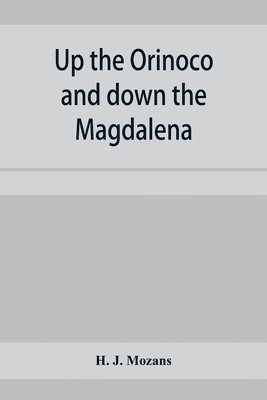 Up the Orinoco and down the Magdalena

H. J. Mozans